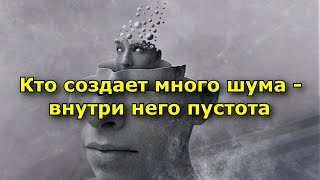 Кто создает много шума - внутри него пустота